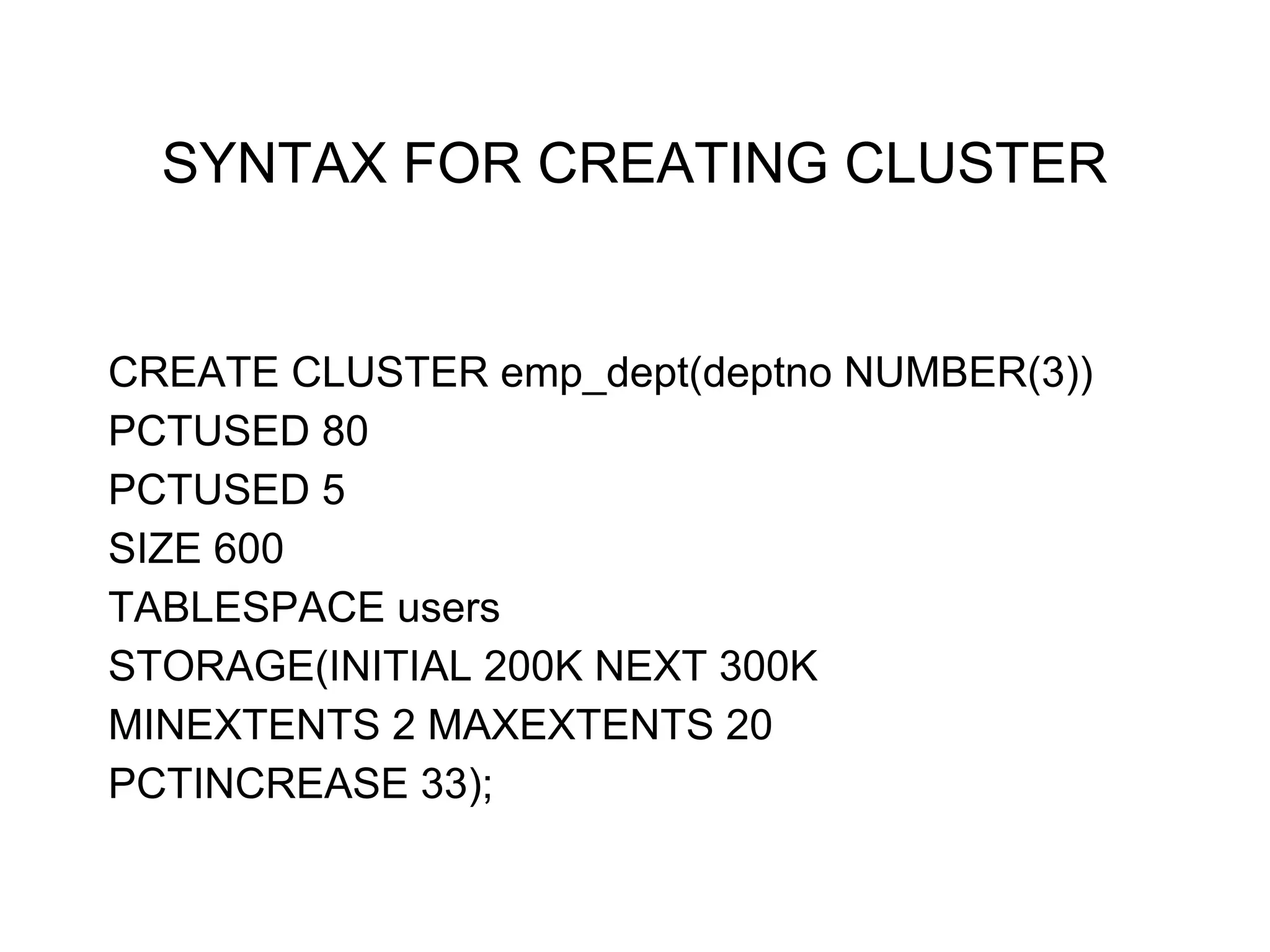 SYNTAX FOR CREATING CLUSTER

CREATE CLUSTER emp_dept(deptno NUMBER(3))
PCTUSED 80
PCTUSED 5
SIZE 600
TABLESPACE users
STORAGE(INITIAL 200K NEXT 300K
MINEXTENTS 2 MAXEXTENTS 20
PCTINCREASE 33);